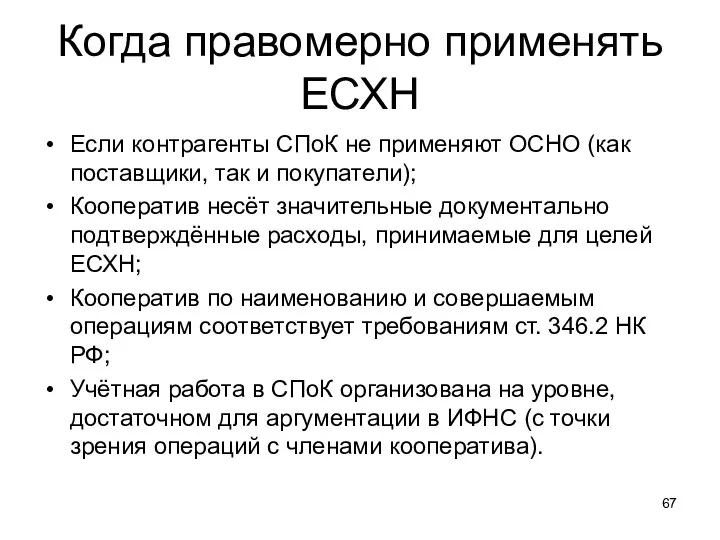 Когда правомерно применять ЕСХН

• Если контрагенты СПоК не применяют ОСНО (как поставщики, так и покупатели);
• Кооператив несёт значительные документально подтверждённые расходы, принимаемые для целей ЕСХН;
• Кооператив по наименованию и совершаемым операциям соответствует требованиям ст. 346.2 НК РФ;
• Учётная работа в СПоК организована на уровне, достаточном для аргументации в ИФНС (с точки зрения операций с членами кооператива).

67